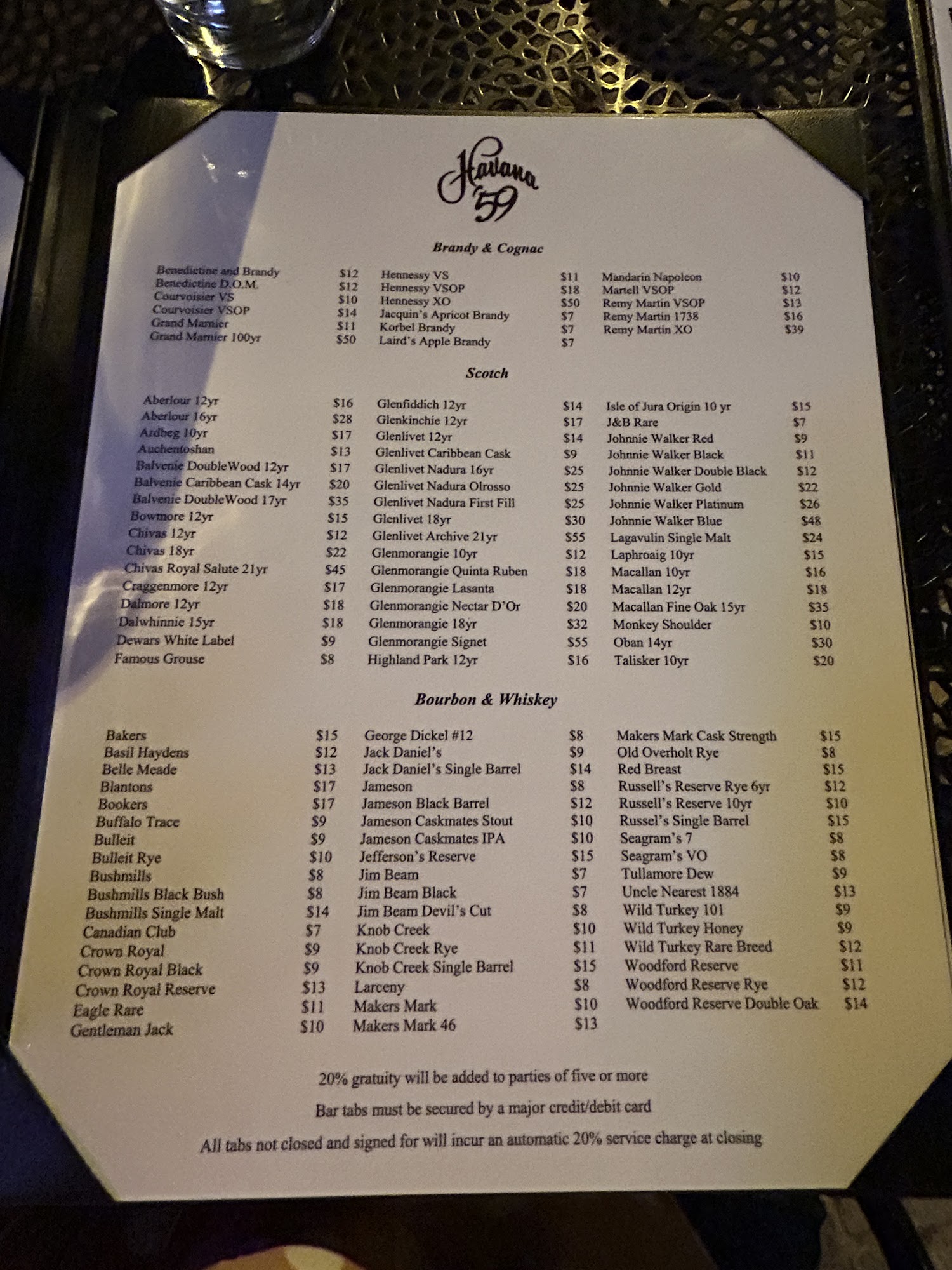 Havana '59

Brandy & Cognac

Benedictine and Brandy $12
Benedictine D.O.M. $12
Courvoisier VS $10
Courvoisier VSOP $14
Grand Marnier $11
Grand Marnier 100yr $50

Hennessy VS $11
Hennessy VSOP $18
Hennessy XO $50
Jacquin's Apricot Brandy $7
Korbel Brandy $7
Laird's Apple Brandy $7

Mandarin Napoleon $10
Martell VSOP $12
Remy Martin VSOP $13
Remy Martin 1738 $16
Remy Martin XO $39

Scotch

Aberlour 12yr $16
Aberlour 16yr $28
Ardbeg 10yr $17
Auchentoshan $13
Balvenie DoubleWood 12yr $17
Balvenie Caribbean Cask 14yr $20
Balvenie DoubleWood 17yr $35
Bowmore 12yr $15
Chivas 12yr $12
Chivas 18yr $22
Chivas Royal Salute 21yr $45
Craggenmore 12yr $17
Dalmore 12yr $18
Dalwhinnie 15yr $18
Dewars White Label $9
Famous Grouse $8

Glenfiddich 12yr $14
Glenkinchie 12yr $17
Glenlivet 12yr $14
Glenlivet Caribbean Cask $9
Glenlivet Nadura 16yr $25
Glenlivet Nadura Olrosso $25
Glenlivet Nadura First Fill $25
Glenlivet 18yr $30
Glenlivet Archive 21yr $55
Glenmorangie 10yr $12
Glenmorangie Quinta Ruben $18
Glenmorangie Lasanta $18
Glenmorangie Nectar D'Or $20
Glenmorangie 18yr $32
Glenmorangie Signet $55
Highland Park 12yr $16

Isle of Jura Origin 10 yr $15
J&B Rare $7
Johnnie Walker Red $9
Johnnie Walker Black $11
Johnnie Walker Double Black $12
Johnnie Walker Gold $22
Johnnie Walker Platinum $26
Johnnie Walker Blue $48
Lagavulin Single Malt $24
Laphroaig 10yr $15
Macallan 10yr $16
Macallan 12yr $18
Macallan Fine Oak 15yr $35
Monkey Shoulder $10
Oban 14yr $30
Talisker 10yr $20

Bourbon & Whiskey

Bakers $15
Basil Haydens $12
Belle Meade $13
Blantons $17
Bookers $17
Buffalo Trace $9
Bulleit $9
Bulleit Rye $10
Bushmills $8
Bushmills Black Bush $8
Bushmills Single Malt $14
Canadian Club $7
Crown Royal $9
Crown Royal Black $9
Crown Royal Reserve $13
Eagle Rare $11
Gentleman Jack $10

George Dickel #12 $8
Jack Daniel's $9
Jack Daniel's Single Barrel $14
Jameson $8
Jameson Black Barrel $12
Jameson Caskmates Stout $10
Jameson Caskmates IPA $10
Jefferson's Reserve $15
Jim Beam $7
Jim Beam Black $7
Jim Beam Devil's Cut $8
Knob Creek $10
Knob Creek Rye $11
Knob Creek Single Barrel $15
Larceny $8
Makers Mark $10
Makers Mark 46 $13

Makers Mark Cask Strength $15
Old Overholt Rye $8
Red Breast $15
Russell's Reserve Rye 6yr $12
Russell's Reserve 10yr $10
Russel's Single Barrel $15
Seagram's 7 $8
Seagram's VO $8
Tullamore Dew $9
Uncle Nearest 1884 $13
Wild Turkey 101 $9
Wild Turkey Honey $9
Wild Turkey Rare Breed $12
Woodford Reserve $11
Woodford Reserve Rye $12
Woodford Reserve Double Oak $14

20% gratuity will be added to parties of five or more

Bar tabs must be secured by a major credit/debit card

All tabs not closed and signed for will incur an automatic 20% service charge at closing